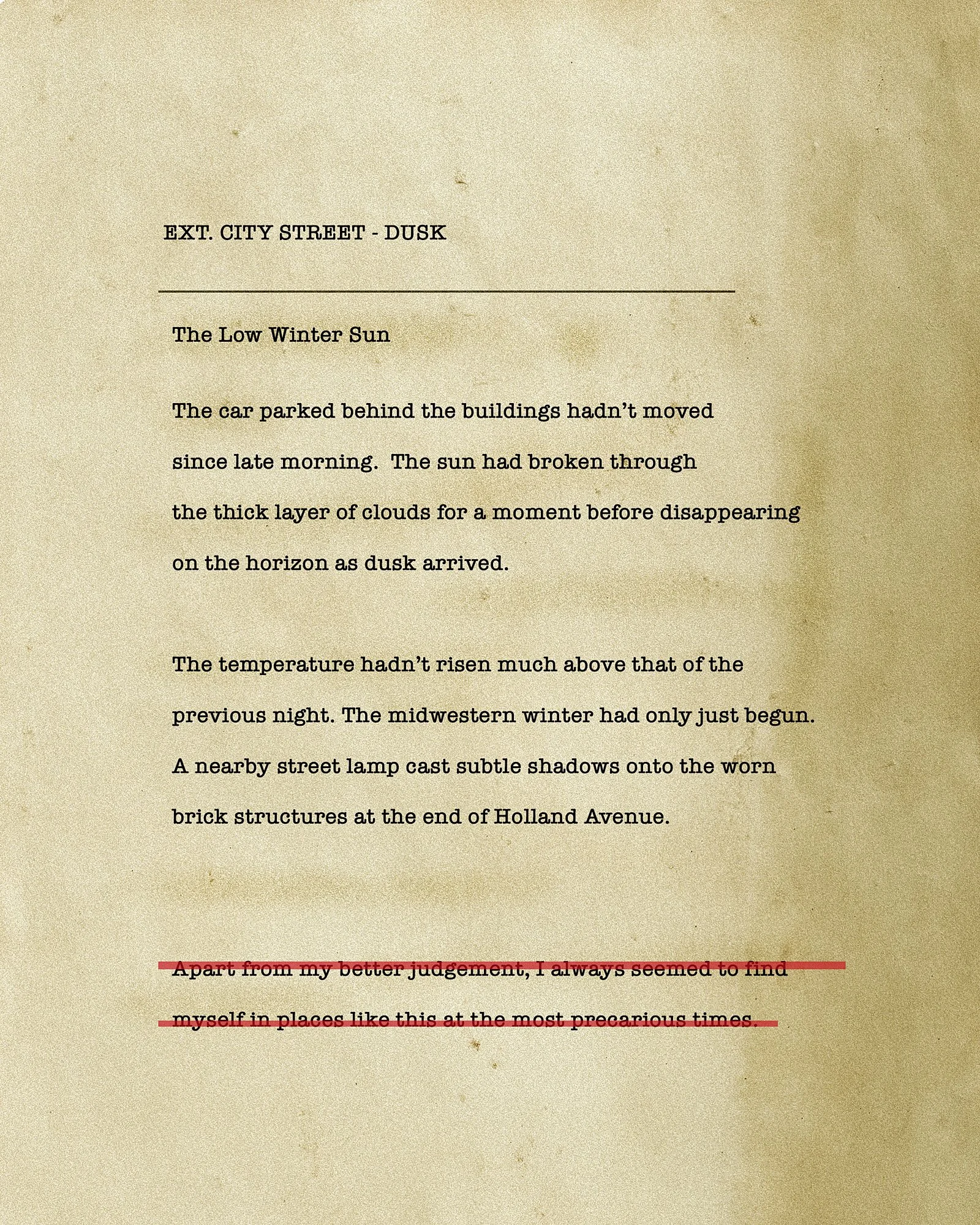 EXT. CITY STREET - DUSK

The Low Winter Sun

The car parked behind the buildings hadn't moved since late morning. The sun had broken through the thick layer of clouds for a moment before disappearing on the horizon as dusk arrived.

The temperature hadn't risen much above that of the previous night. The midwestern winter had only just begun. A nearby street lamp cast subtle shadows onto the worn brick structures at the end of Holland Avenue.

Apart from my better judgement, I always seemed to find myself in places like this at the most precarious times.